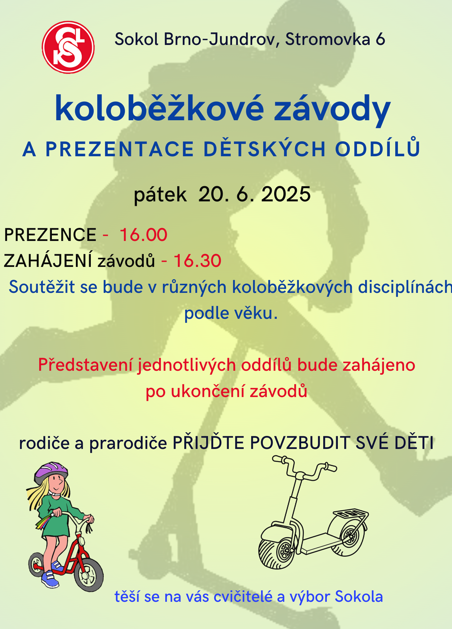 Sokol Brno-Jundrov, Stromovka 6

koloběžkové závody

A PREZENTACE DĚTSKÝCH ODDÍLŮ

pátek 20. 6. 2025

PREZENCE - 16.00

ZAHÁJENÍ závodů - 16.30

Soutěžit se bude v různých koloběžkových disciplínách podle věku.

Představení jednotlivých oddílů bude zahájeno po ukončení závodů

rodiče a prarodiče PŘIJĎTE POVZBUDIT SVÉ DĚTI

těší se na vás cvičitelé a výbor Sokola